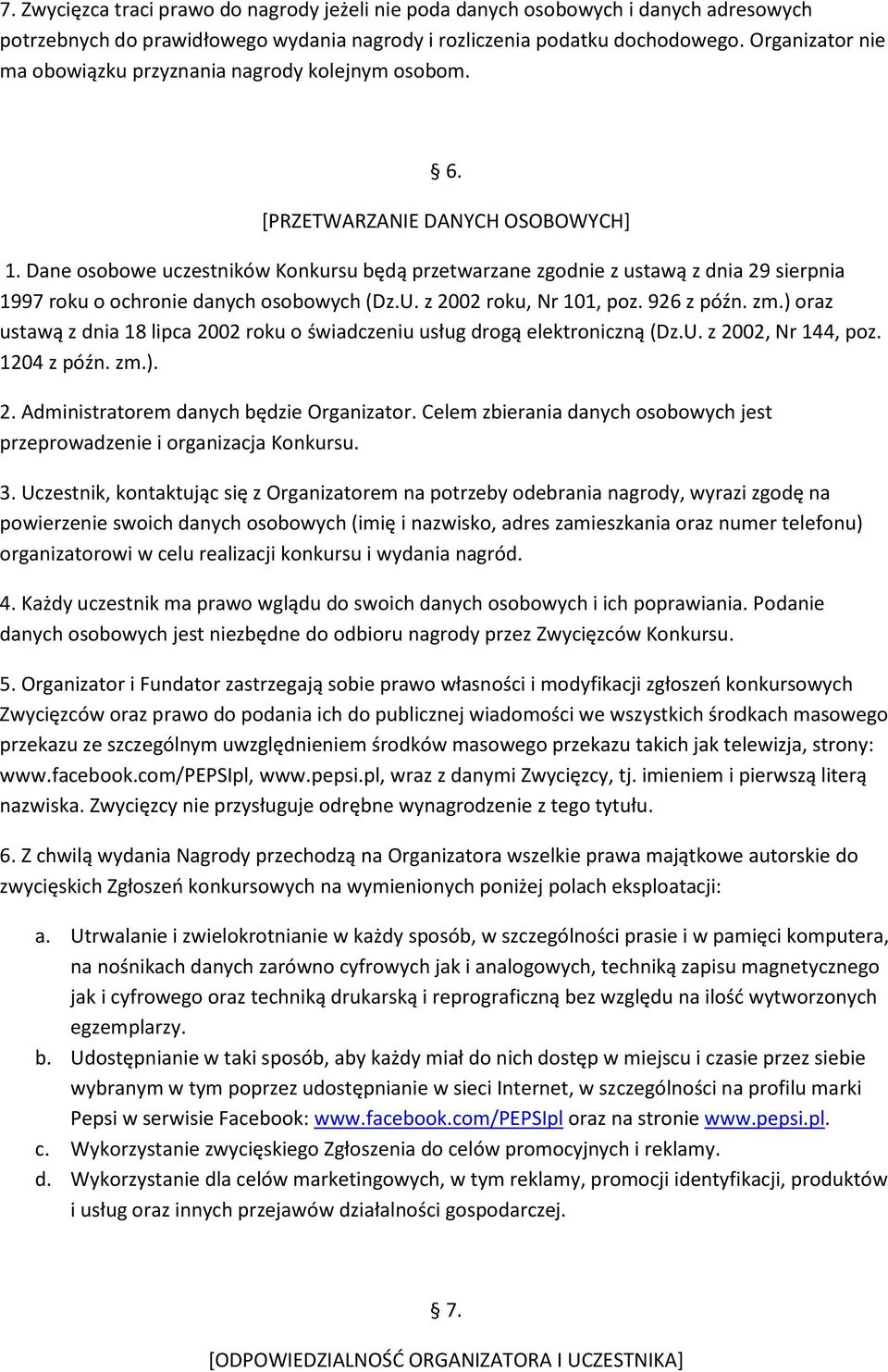 7. Zwycięzca traci prawo do nagrody jeżeli nie poda danych osobowych i danych adresowych potrzebnych do prawidłowego wydania nagrody i rozliczenia podatku dochodowego. Organizator nie ma obowiązku przyznania nagrody kolejnym osobom.

§ 6.

[PRZETWARZANIE DANYCH OSOBOWYCH]

1. Dane osobowe uczestników Konkursu będą przetwarzane zgodnie z ustawą z dnia 29 sierpnia 1997 roku o ochronie danych osobowych (Dz.U. z 2002 roku, Nr 101, poz. 926 z późn. zm.) oraz ustawą z dnia 18 lipca 2002 roku o świadczeniu usług drogą elektroniczną (Dz.U. z 2002, Nr 144, poz. 1204 z późn. zm.).

2. Administratorem danych będzie Organizator. Celem zbierania danych osobowych jest przeprowadzenie i organizacja Konkursu.

3. Uczestnik, kontaktując się z Organizatorem na potrzeby odebrania nagrody, wyrazi zgodę na powierzenie swoich danych osobowych (imię i nazwisko, adres zamieszkania oraz numer telefonu) organizatorowi w celu realizacji konkursu i wydania nagród.

4. Każdy uczestnik ma prawo wglądu do swoich danych osobowych i ich poprawiania. Podanie danych osobowych jest niezbędne do odbioru nagrody przez Zwycięzców Konkursu.

5. Organizator i Fundator zastrzegają sobie prawo własności i modyfikacji zgłoszeń konkursowych Zwycięzców oraz prawo do podania ich do publicznej wiadomości we wszystkich środkach masowego przekazu ze szczególnym uwzględnieniem środków masowego przekazu takich jak telewizja, strony: www.facebook.com/PEPSIpl, www.pepsi.pl, wraz z danymi Zwycięzcy, tj. imieniem i pierwszą literą nazwiska. Zwycięzcy nie przysługuje odrębne wynagrodzenie z tego tytułu.

6. Z chwilą wydania Nagrody przechodzą na Organizatora wszelkie prawa majątkowe autorskie do zwycięskich Zgłoszeń konkursowych na wymienionych poniżej polach eksploatacji:

a. Utrwalanie i zwielokrotnianie w każdy sposób, w szczególności prasie i w pamięci komputera, na nośnikach danych zarówno cyfrowych jak i analogowych, techniką zapisu magnetycznego jak i cyfrowego oraz techniką drukarską i reprograficzną bez względu na ilość wytworzonych egzemplarzy.
b. Udostępnianie w taki sposób, aby każdy miał do nich dostęp w miejscu i czasie przez siebie wybranym w tym poprzez udostępnianie w sieci Internet, w szczególności na profilu marki Pepsi w serwisie Facebook: www.facebook.com/PEPSIpl oraz na stronie www.pepsi.pl.
c. Wykorzystanie zwycięskiego Zgłoszenia do celów promocyjnych i reklamy.
d. Wykorzystanie dla celów marketingowych, w tym reklamy, promocji identyfikacji, produktów i usług oraz innych przejawów działalności gospodarczej.

§ 7.

[ODPOWIEDZIALNOŚĆ ORGANIZATORA I UCZESTNIKA]